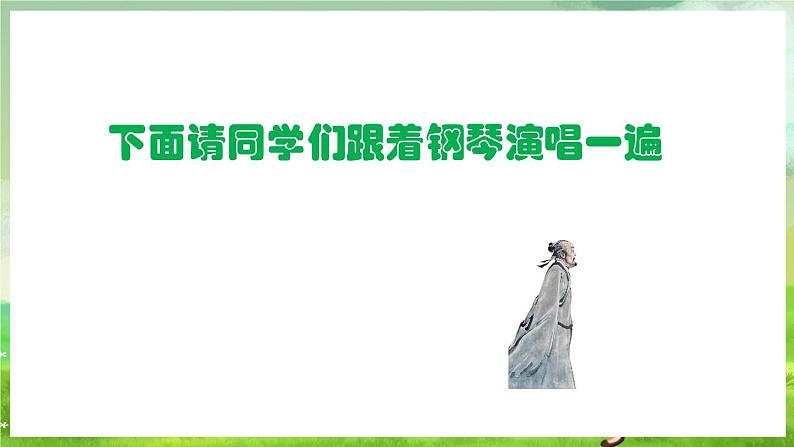 下面请同学们跟着钢琴演唱一遍